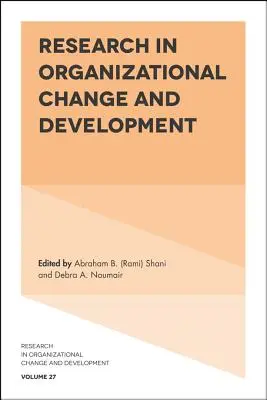 RESEARCH IN ORGANIZATIONAL CHANGE AND DEVELOPMENT

Edited by Abraham B. (Rami) Shani and Debra A. Noumair

RESEARCH IN ORGANIZATIONAL CHANGE AND DEVELOPMENT

VOLUME 27